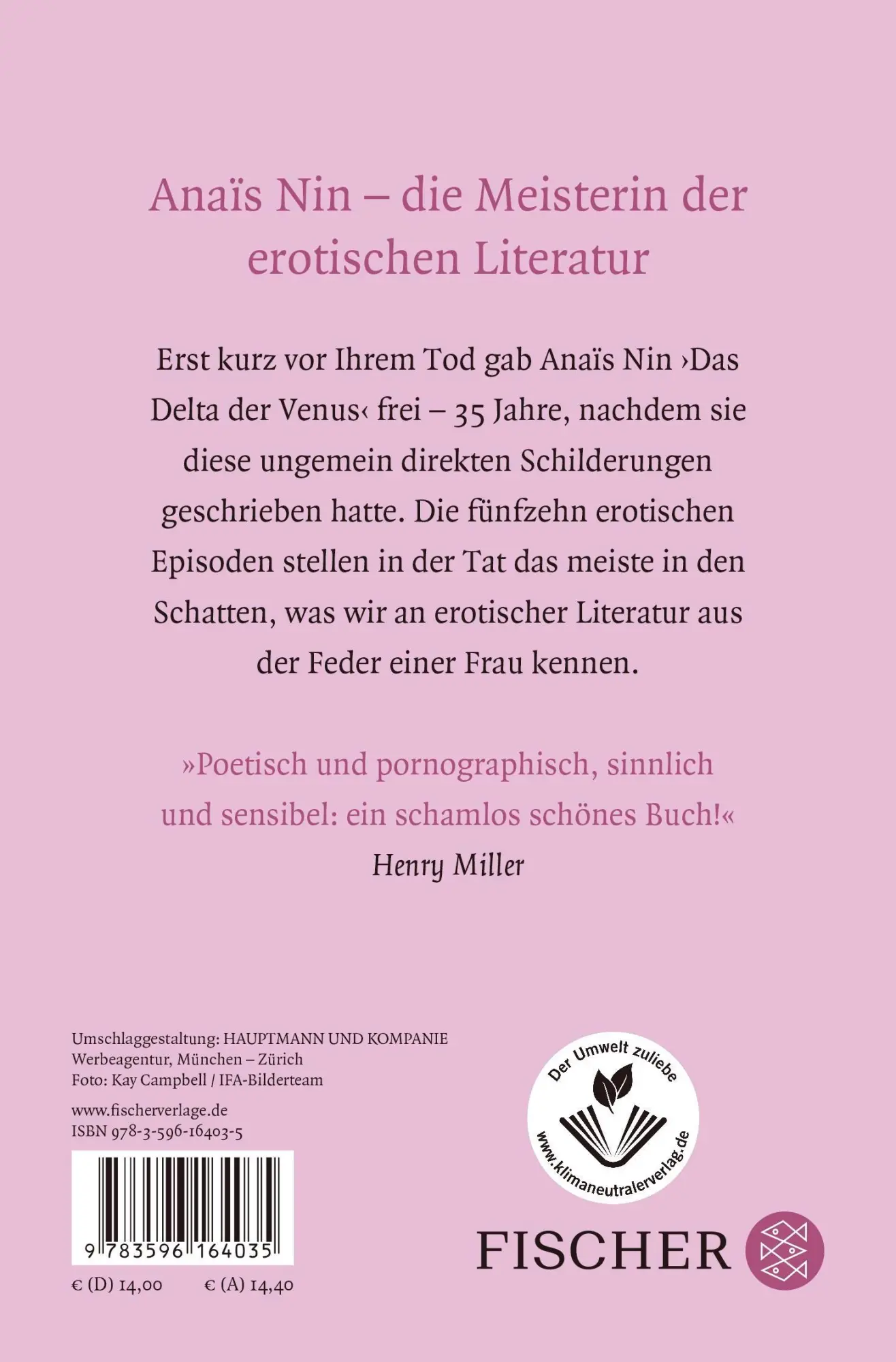 Anaïs Nin – die Meisterin der erotischen Literatur

Erst kurz vor Ihrem Tod gab Anaïs Nin ›Das Delta der Venus‹ frei – 35 Jahre, nachdem sie diese ungemein direkten Schilderungen geschrieben hatte. Die fünfzehn erotischen Episoden stellen in der Tat das meiste in den Schatten, was wir an erotischer Literatur aus der Feder einer Frau kennen.

»Poetisch und pornographisch, sinnlich und sensibel: ein schamlos schönes Buch!«
Henry Miller

Umschlaggestaltung: HAUPTMANN UND KOMPANIE Werbeagentur, München – Zürich
Foto: Kay Campbell / IFA-Bilderteam

www.fischerverlage.de
ISBN 978-3-596-16403-5

9 783596 164035

€ (D) 14,00 € (A) 14,40

Der Umwelt zuliebe
www.klimaneutralerverlag.de

FISCHER